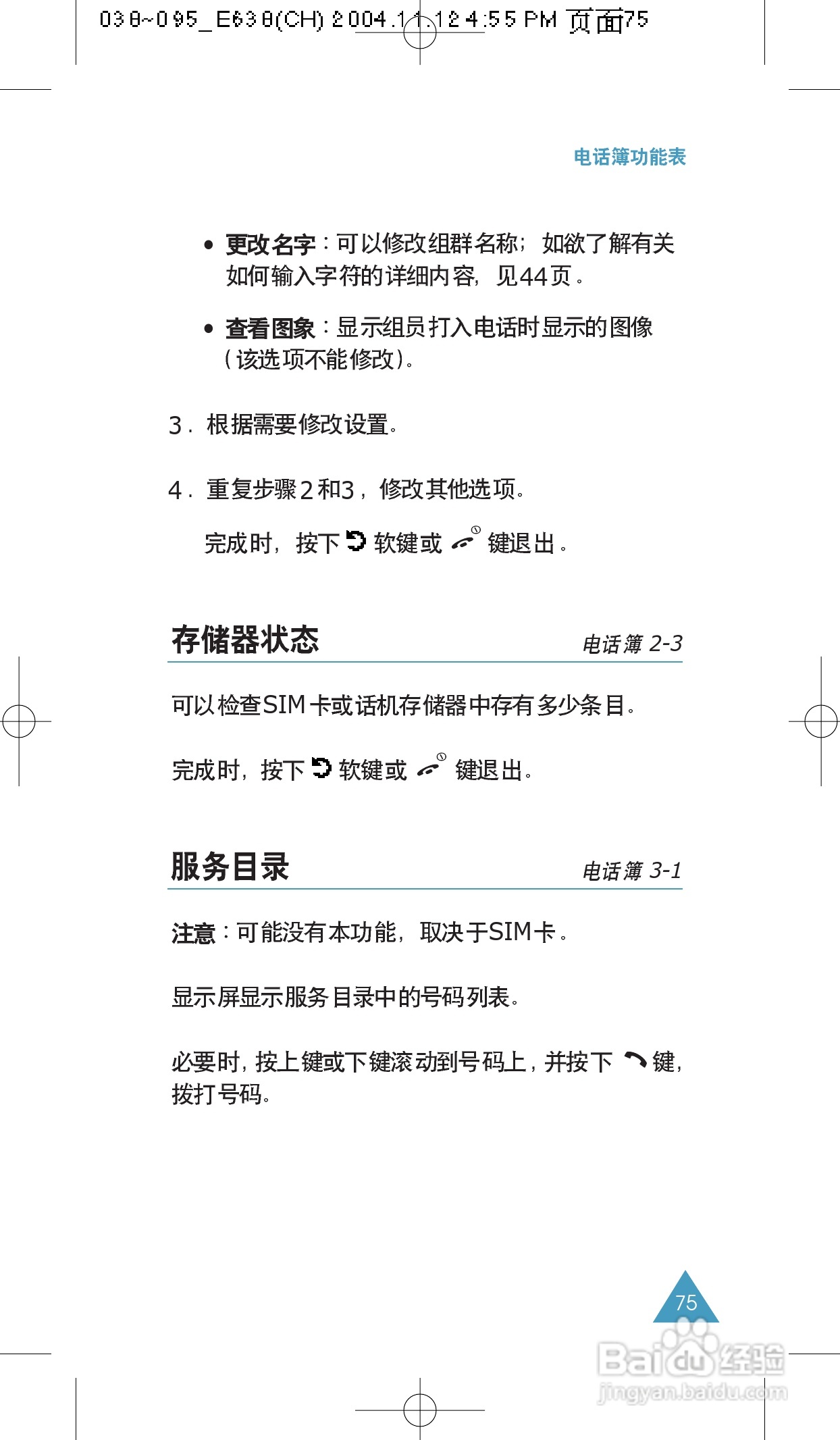 038~095_E638(CH) 2004.11.12 4:55 PM 页面75

电话簿功能表

• 更改名字：可以修改组群名称；如欲了解有关如何输入字符的详细内容，见44页。

• 查看图象：显示组员打入电话时显示的图像（该选项不能修改）。

3. 根据需要修改设置。

4. 重复步骤2和3，修改其他选项。

完成时，按下 软键或 键退出。

存储器状态

电话簿 2-3

可以检查SIM卡或话机存储器中存有多少条目。

完成时，按下 软键或 键退出。

服务目录

电话簿 3-1

注意：可能没有本功能，取决于SIM卡。

显示屏显示服务目录中的号码列表。

必要时，按上键或下键滚动到号码上，并按下 键，拨打号码。

75

Baidu经验
jingyan.baidu.com